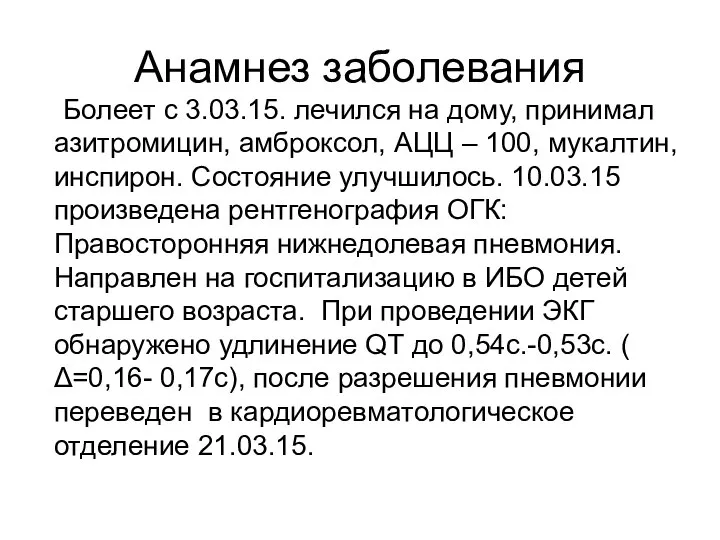 Анамнез заболевания

Болеет с 3.03.15. лечился на дому, принимал азитромицин, амброксол, АЦЦ – 100, мукалтин, инспирон. Состояние улучшилось. 10.03.15 произведена рентгенография ОГК: Правосторонняя нижнедолевая пневмония. Направлен на госпитализацию в ИБО детей старшего возраста. При проведении ЭКГ обнаружено удлинение QT до 0,54с.-0,53с. ( Δ=0,16- 0,17с), после разрешения пневмонии переведен в кардиоревматологическое отделение 21.03.15.